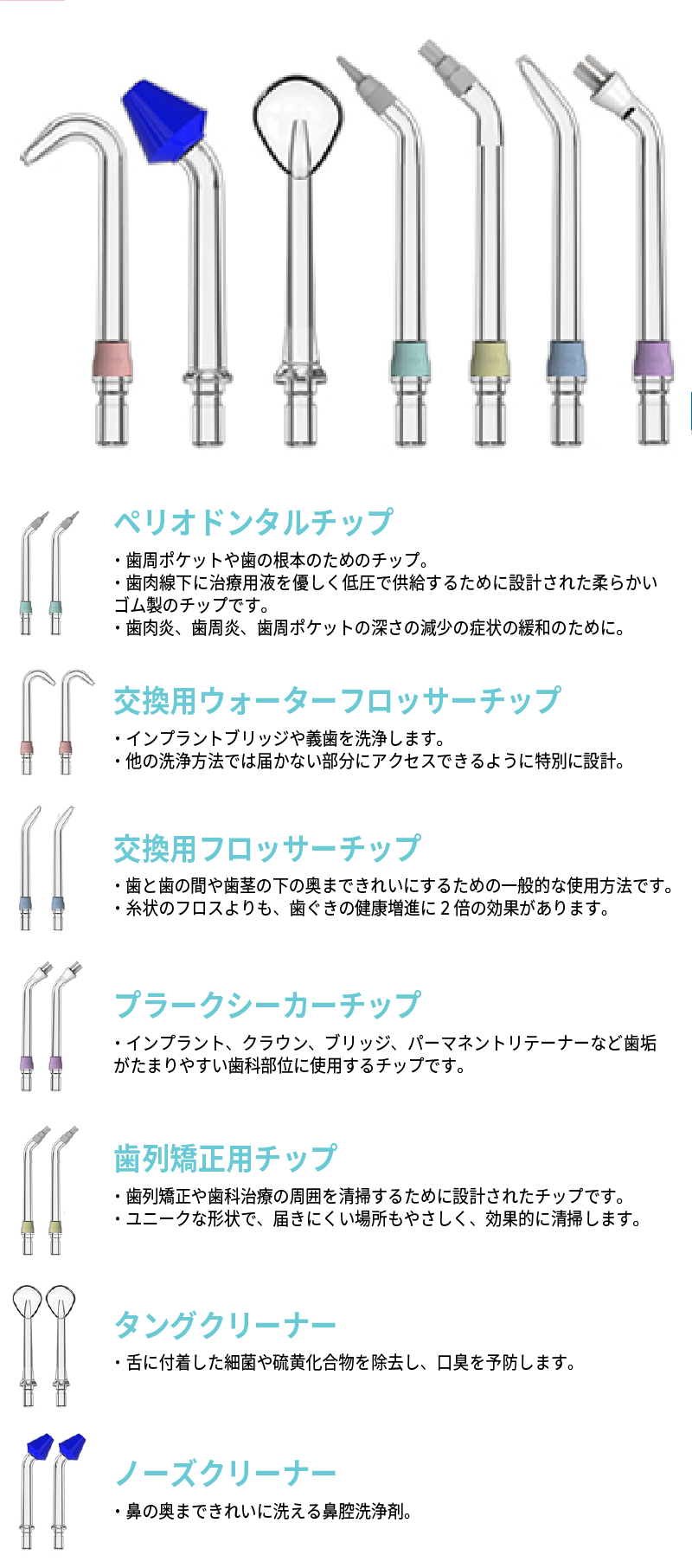 ペリオドンタルチップ

・歯周ポケットや歯の根本のためのチップ。
・歯肉線下に治療用液を優しく低圧で供給するために設計された柔らかいゴム製のチップです。
・歯肉炎、歯周炎、歯周ポケットの深さの減少の症状の緩和のために。

交換用ウォーターフロッサーチップ

・インプラントブリッジや義歯を洗浄します。
・他の洗浄方法では届かない部分にアクセスできるように特別に設計。

交換用フロッサーチップ

・歯と歯の間や歯茎の下の奥まできれいにするための一般的な使用方法です。
・糸状のフロスよりも、歯ぐきの健康増進に2倍の効果があります。

プラークシーカーチップ

・インプラント、クラウン、ブリッジ、パーマネントリテーナーなど歯垢がたまりやすい歯科部位に使用するチップです。

歯列矯正用チップ

・歯列矯正や歯科治療の周囲を清掃するために設計されたチップです。
・ユニークな形状で、届きにくい場所もやさしく、効果的に清掃します。

タングクリーナー

・舌に付着した細菌や硫黄化合物を除去し、口臭を予防します。

ノーズクリーナー

・鼻の奥まできれいに洗える鼻腔洗浄剤。